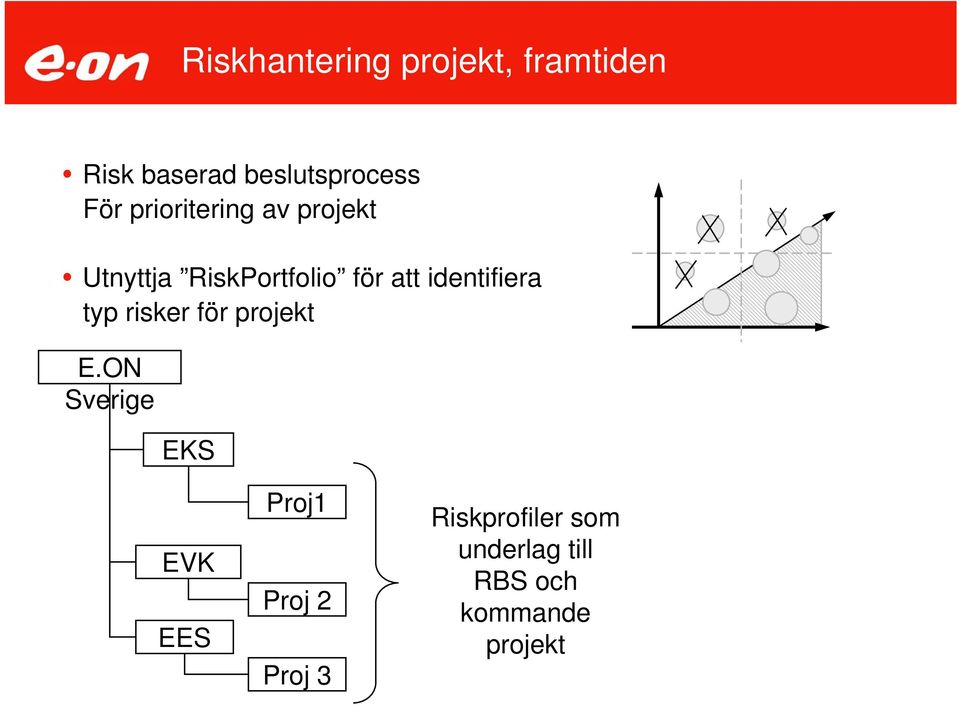 e·on Riskhantering projekt, framtiden

• Risk baserad beslutsprocess
För prioritering av projekt

• Utnyttja ”RiskPortfolio” för att identifiera typ risker för projekt

E.ON
Sverige

EKS

Proj1

EVK

Proj 2

EES

Proj 3

Riskprofiler som underlag till RBS och kommande projekt